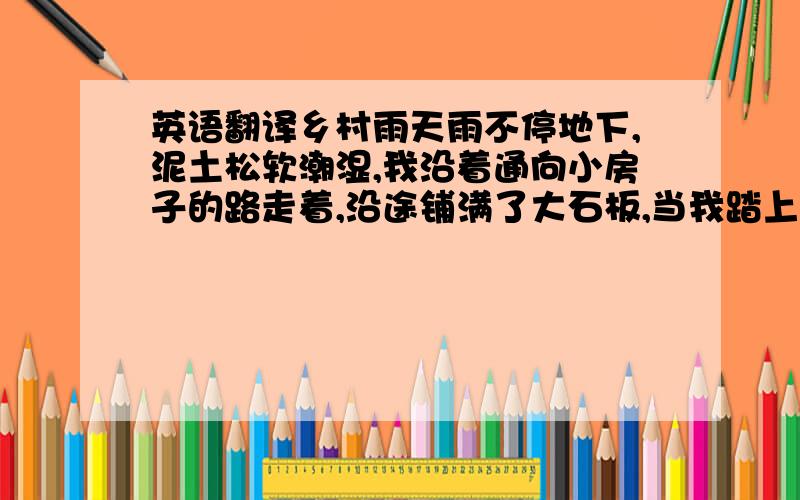 英语翻译乡村雨天雨不停地下,泥土松软潮湿,我沿着通向小房子的路走着,沿途铺满了大石板,当我踏上